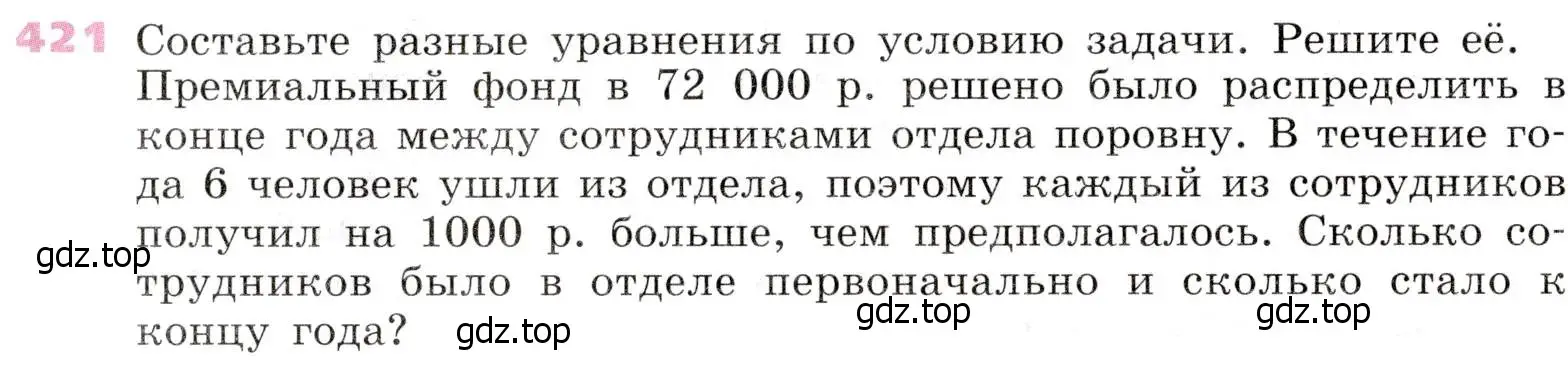 421 Составьте разные уравнения по условию задачи. Решите её. Премиальный фонд в 72 000 р. решено было распределить в конце года между сотрудниками отдела поровну. В течение года 6 человек ушли из отдела, поэтому каждый из сотрудников получил на 1000 р. больше, чем предполагалось. Сколько сотрудников было в отделе первоначально и сколько стало к концу года?

gdz.top gdz.top gdz.top gdz.top